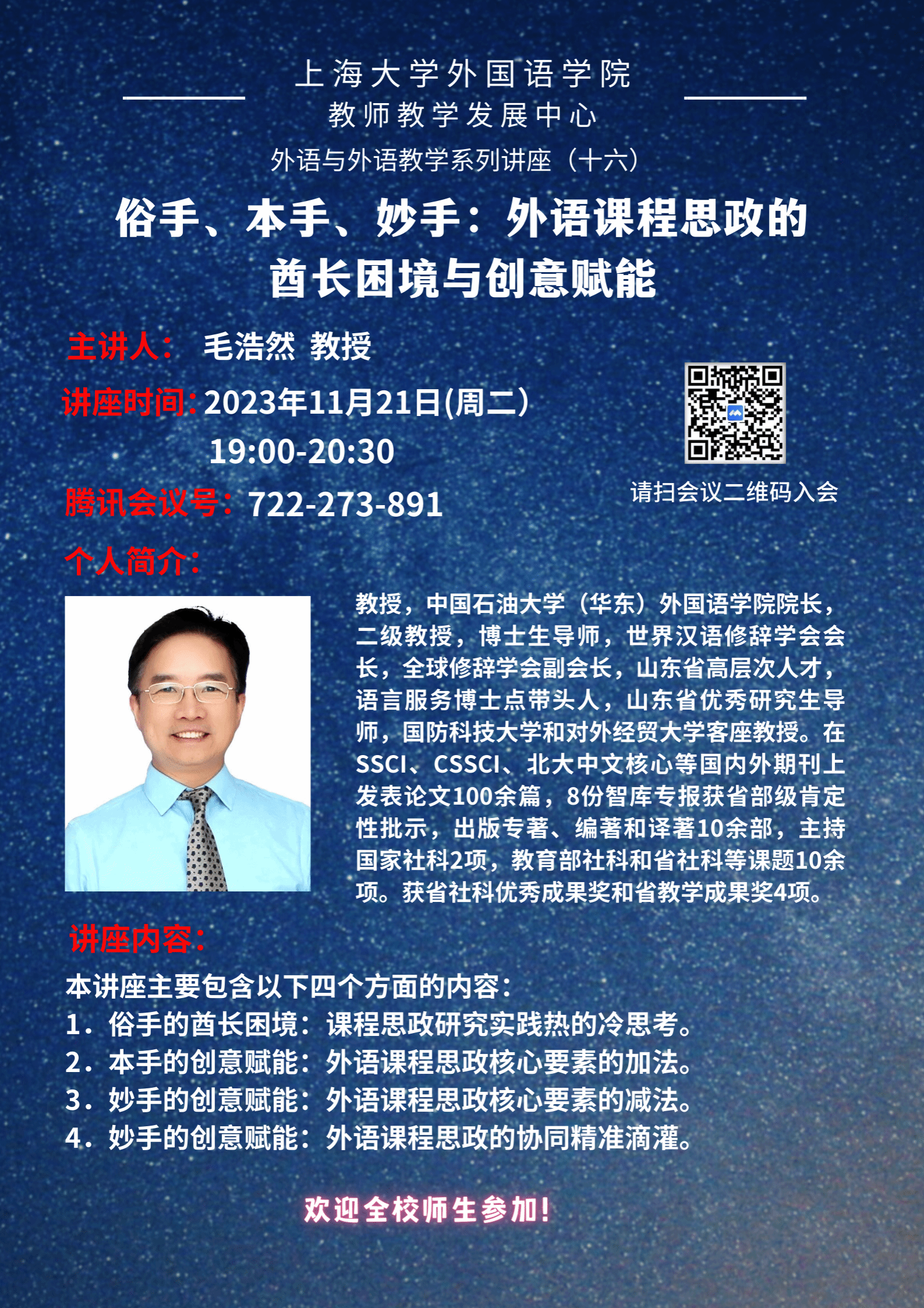 上海大学外国语学院
教师教学发展中心
外语与外语教学系列讲座（十六）

俗手、本手、妙手：外语课程思政的酋长困境与创意赋能

主讲人： 毛浩然 教授

讲座时间：2023年11月21日(周二)
19:00-20:30

腾讯会议号：722-273-891

请扫会议二维码入会

个人简介：

教授，中国石油大学（华东）外国语学院院长，二级教授，博士生导师，世界汉语修辞学会会长，全球修辞学会副会长，山东省高层次人才，语言服务博士点带头人，山东省优秀研究生导师，国防科技大学和对外经贸大学客座教授。在SSCI、CSSCI、北大中文核心等国内外期刊上发表论文100余篇，8份智库专报获省部级肯定性批示，出版专著、编著和译著10余部，主持国家社科2项，教育部社科和省社科等课题10余项。获省社科优秀成果奖和省教学成果奖4项。

讲座内容：

本讲座主要包含以下四个方面的内容：
1．俗手的酋长困境：课程思政研究实践热的冷思考。
2．本手的创意赋能：外语课程思政核心要素的加法。
3．妙手的创意赋能：外语课程思政核心要素的减法。
4．妙手的创意赋能：外语课程思政的协同精准滴灌。

欢迎全校师生参加！